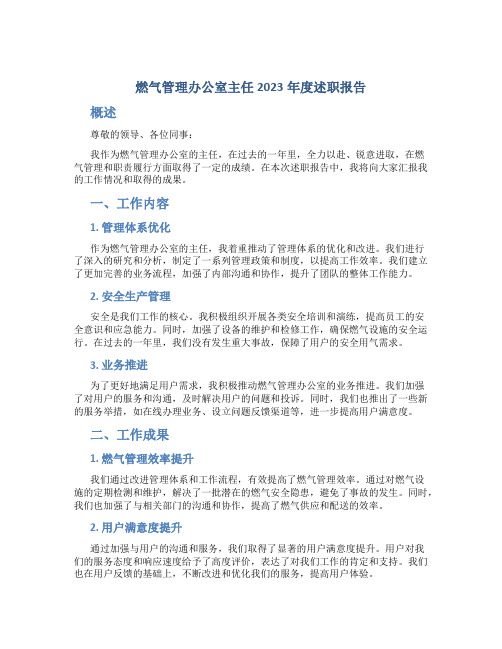 燃气管理办公室主任 2023 年度述职报告

概述

尊敬的领导、各位同事：

我作为燃气管理办公室的主任，在过去的一年里，全力以赴、锐意进取，在燃气管理和职责履行方面取得了一定的成绩。在本次述职报告中，我将向大家汇报我的工作情况和取得的成果。

一、工作内容

1. 管理体系优化

作为燃气管理办公室的主任，我着重推动了管理体系的优化和改进。我们进行了深入的研究和分析，制定了一系列管理政策和制度，以提高工作效率。我们建立了更加完善的业务流程，加强了内部沟通和协作，提升了团队的整体工作能力。

2. 安全生产管理

安全是我们工作的核心。我积极组织开展各类安全培训和演练，提高员工的安全意识和应急能力。同时，加强了设备的维护和检修工作，确保燃气设施的安全运行。在过去的一年里，我们没有发生重大事故，保障了用户的安全用气需求。

3. 业务推进

为了更好地满足用户需求，我积极推动燃气管理办公室的业务推进。我们加强了对用户的服务和沟通，及时解决用户的问题和投诉。同时，我们也推出了一些新的服务举措，如在线办理业务、设立问题反馈渠道等，进一步提高用户满意度。

二、工作成果

1. 燃气管理效率提升

我们通过改进管理体系和工作流程，有效提高了燃气管理效率。通过对燃气设施的定期检测和维护，解决了一批潜在的燃气安全隐患，避免了事故的发生。同时，我们也加强了与相关部门的沟通和协作，提高了燃气供应和配送的效率。

2. 用户满意度提升

通过加强与用户的沟通和服务，我们取得了显著的用户满意度提升。用户对我们的服务态度和响应速度给予了高度评价，表达了对我们工作的肯定和支持。我们也在用户反馈的基础上，不断改进和优化我们的服务，提高用户体验。